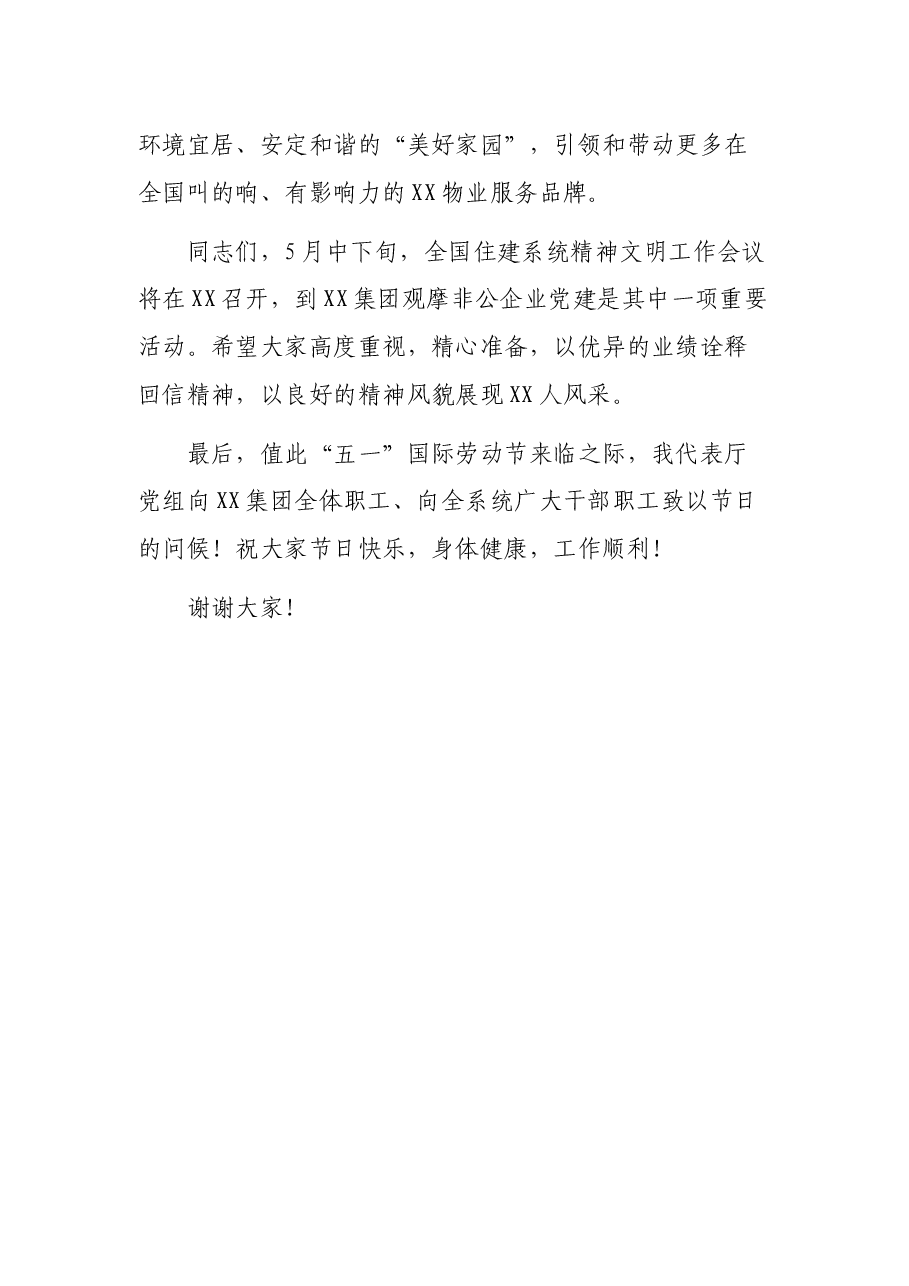 环境宜居、安定和谐的“美好家园”，引领和带动更多在全国叫的响、有影响力的XX物业服务品牌。

同志们，5月中下旬，全国住建系统精神文明工作会议将在XX召开，到XX集团观摩非公企业党建是其中一项重要活动。希望大家高度重视，精心准备，以优异的业绩诠释回信精神，以良好的精神风貌展现XX人风采。

最后，值此“五一”国际劳动节来临之际，我代表厅党组向XX集团全体职工、向全系统广大干部职工致以节日的问候！祝大家节日快乐，身体健康，工作顺利！

谢谢大家！